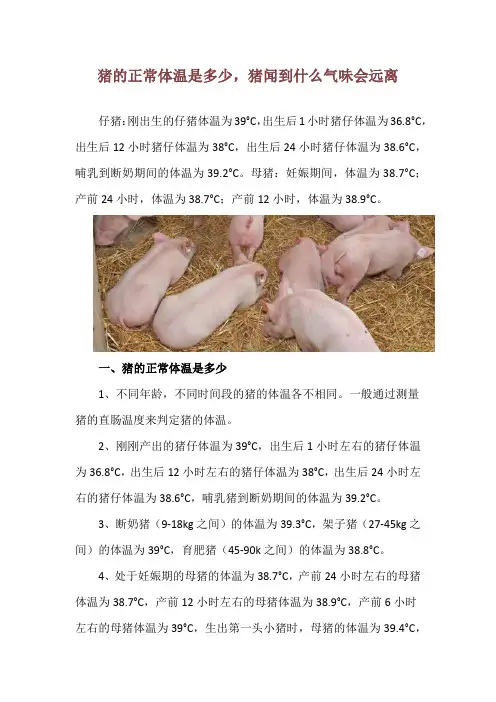 猪的正常体温是多少，猪闻到什么气味会远离

仔猪：刚出生的仔猪体温为39°C，出生后1小时猪仔体温为36.8°C，出生后12小时猪仔体温为38°C，出生后24小时猪仔体温为38.6°C，哺乳到断奶期间的体温为39.2°C。母猪：妊娠期间，体温为38.7°C；产前24小时，体温为38.7°C；产前12小时，体温为38.9°C。

一、猪的正常体温是多少

1、不同年龄，不同时间段的猪的体温各不相同。一般通过测量猪的直肠温度来判定猪的体温。

2、刚刚产出的猪仔体温为39°C，出生后1小时左右的猪仔体温为36.8°C，出生后12小时左右的猪仔体温为38°C，出生后24小时左右的猪仔体温为38.6°C，哺乳猪到断奶期间的体温为39.2°C。

3、断奶猪（9-18kg之间）的体温为39.3°C，架子猪（27-45kg之间）的体温为39°C，育肥猪（45-90k之间）的体温为38.8°C。

4、处于妊娠期的母猪的体温为38.7°C，产前24小时左右的母猪体温为38.7°C，产前12小时左右的母猪体温为38.9°C，产前6小时左右的母猪体温为39°C，生出第一头小猪时，母猪的体温为39.4°C，